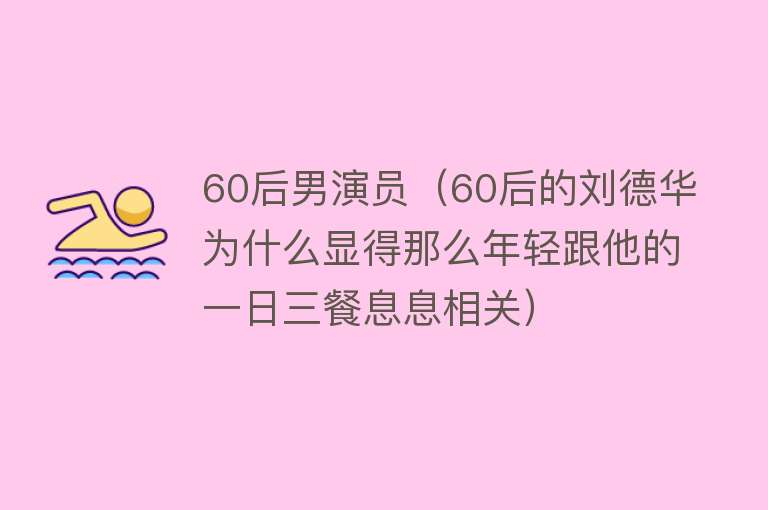 60后男演员（60后的刘德华为什么显得那么年轻跟他的一日三餐息息相关）